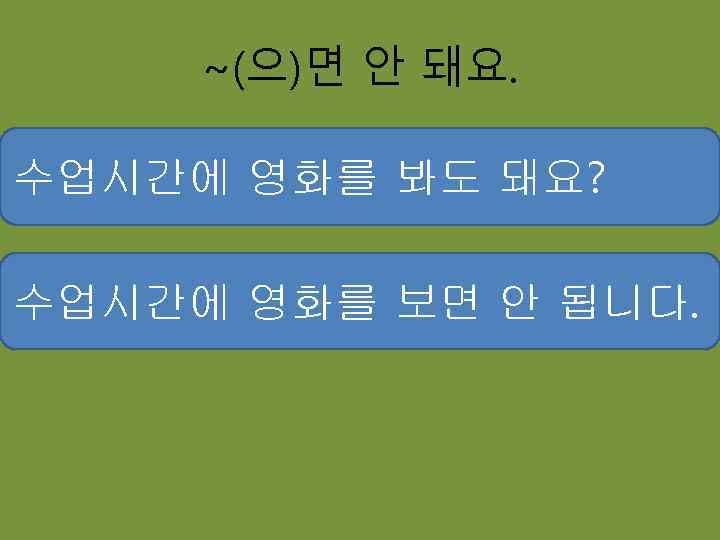 ~(으)면 안 돼요.

수업시간에 영화를 봐도 돼요?

수업시간에 영화를 보면 안 됩니다.